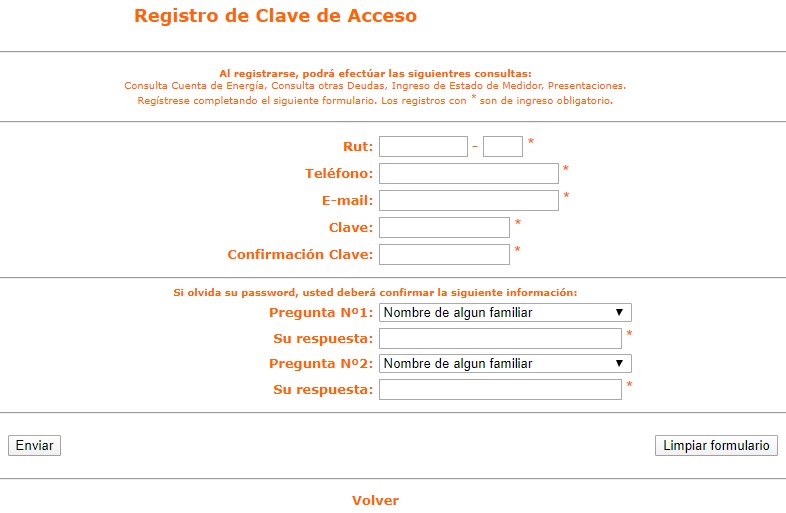 Registro de Clave de Acceso

Al registrarse, podrá efectúar las siguientres consultas:
Consulta Cuenta de Energía, Consulta otras Deudas, Ingreso de Estado de Medidor, Presentaciones.
Regístrese completando el siguiente formulario. Los registros con * son de ingreso obligatorio.

Rut: - *
Teléfono: *
E-mail: *
Clave: *
Confirmación Clave: *

Si olvida su password, usted deberá confirmar la siguiente información:
Pregunta Nº1: Nombre de algun familiar
Su respuesta: *
Pregunta Nº2: Nombre de algun familiar
Su respuesta: *

Enviar

Limpiar formulario

Volver